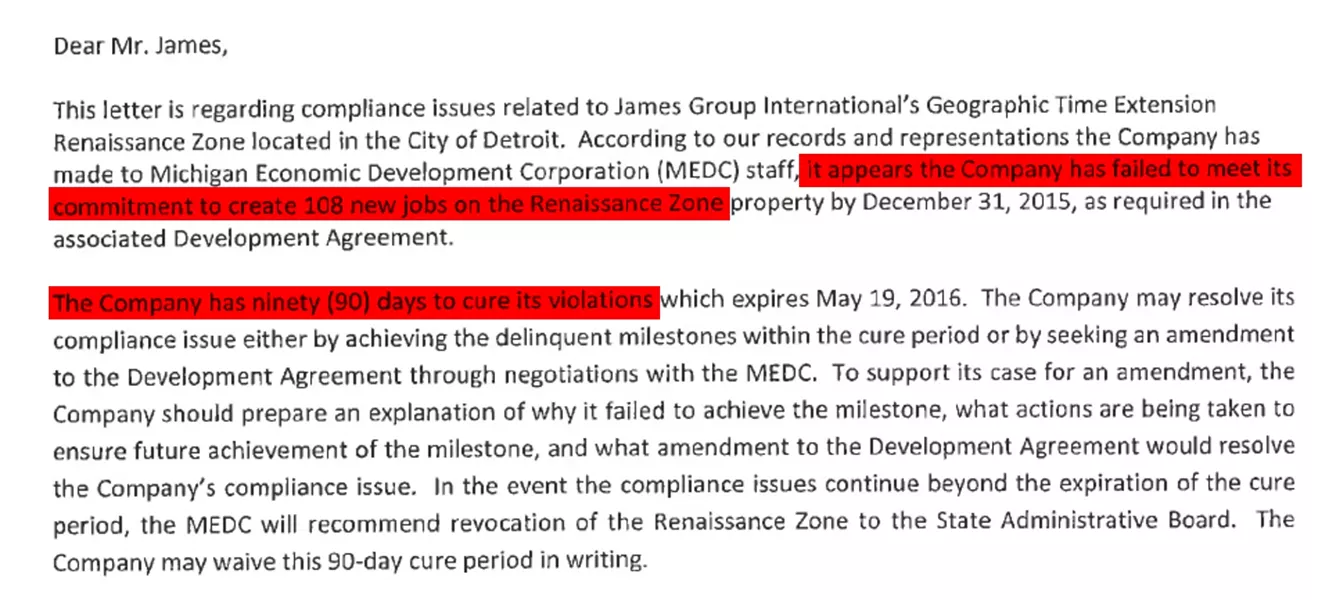 Dear Mr. James,

This letter is regarding compliance issues related to James Group International's Geographic Time Extension Renaissance Zone located in the City of Detroit. According to our records and representations the Company has made to Michigan Economic Development Corporation (MEDC) staff, it appears the Company has failed to meet its commitment to create 108 new jobs on the Renaissance Zone property by December 31, 2015, as required in the associated Development Agreement.

The Company has ninety (90) days to cure its violations which expires May 19, 2016. The Company may resolve its compliance issue either by achieving the delinquent milestones within the cure period or by seeking an amendment to the Development Agreement through negotiations with the MEDC. To support its case for an amendment, the Company should prepare an explanation of why it failed to achieve the milestone, what actions are being taken to ensure future achievement of the milestone, and what amendment to the Development Agreement would resolve the Company's compliance issue. In the event the compliance issues continue beyond the expiration of the cure period, the MEDC will recommend revocation of the Renaissance Zone to the State Administrative Board. The Company may waive this 90-day cure period in writing.